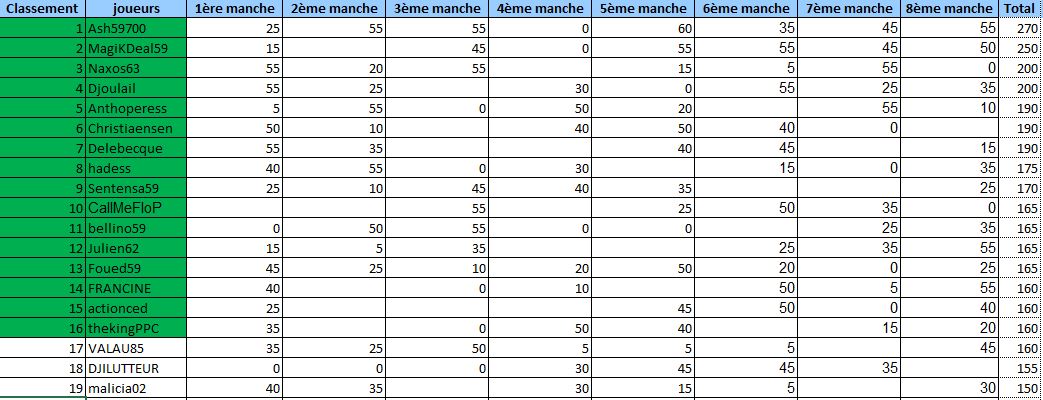 | Classement | joueurs | 1ère manche | 2ème manche | 3ème manche | 4ème manche | 5ème manche | 6ème manche | 7ème manche | 8ème manche | Total |
|---|---|---|---|---|---|---|---|---|---|---|
| 1 | Ash59700 | 25 | 55 | 55 | 0 | 60 | 35 | 45 | 55 | 270 |
| 2 | MagiKDeal59 | 15 | | 45 | 0 | 55 | 55 | 45 | 50 | 250 |
| 3 | Naxos63 | 55 | 20 | 55 | | 15 | 5 | 55 | 0 | 200 |
| 4 | Djoulail | 55 | 25 | | 30 | 0 | 55 | 25 | 35 | 200 |
| 5 | Anthoperess | 5 | 55 | 0 | 50 | 20 | | 55 | 10 | 190 |
| 6 | Christiaensen | 50 | 10 | | 40 | 50 | 40 | 0 | | 190 |
| 7 | Delebecque | 55 | 35 | | | 40 | 45 | | 15 | 190 |
| 8 | hadess | 40 | 55 | 0 | 30 | | 15 | 0 | 35 | 175 |
| 9 | Sentensa59 | 25 | 10 | 45 | 40 | 35 | | | 25 | 170 |
| 10 | CallMeFloP | | | 55 | | 25 | 50 | 35 | 0 | 165 |
| 11 | bellino59 | 0 | 50 | 55 | 0 | 0 | | 25 | 35 | 165 |
| 12 | Julien62 | 15 | 5 | 35 | | | 25 | 35 | 55 | 165 |
| 13 | Foued59 | 45 | 25 | 10 | 20 | 50 | 20 | 0 | 25 | 165 |
| 14 | FRANCINE | 40 | | 0 | 10 | | 50 | 5 | 55 | 160 |
| 15 | actionced | 25 | | | | 45 | 50 | 0 | 40 | 160 |
| 16 | thekingPPC | 35 | | 0 | 50 | 40 | | 15 | 20 | 160 |
| 17 | VALAU85 | 35 | 25 | 50 | 5 | 5 | 5 | | 45 | 160 |
| 18 | DJILUTTEUR | 0 | 0 | 0 | 30 | 45 | 45 | 35 | | 155 |
| 19 | malicia02 | 40 | 35 | | 30 | 15 | 5 | | 30 | 150 |